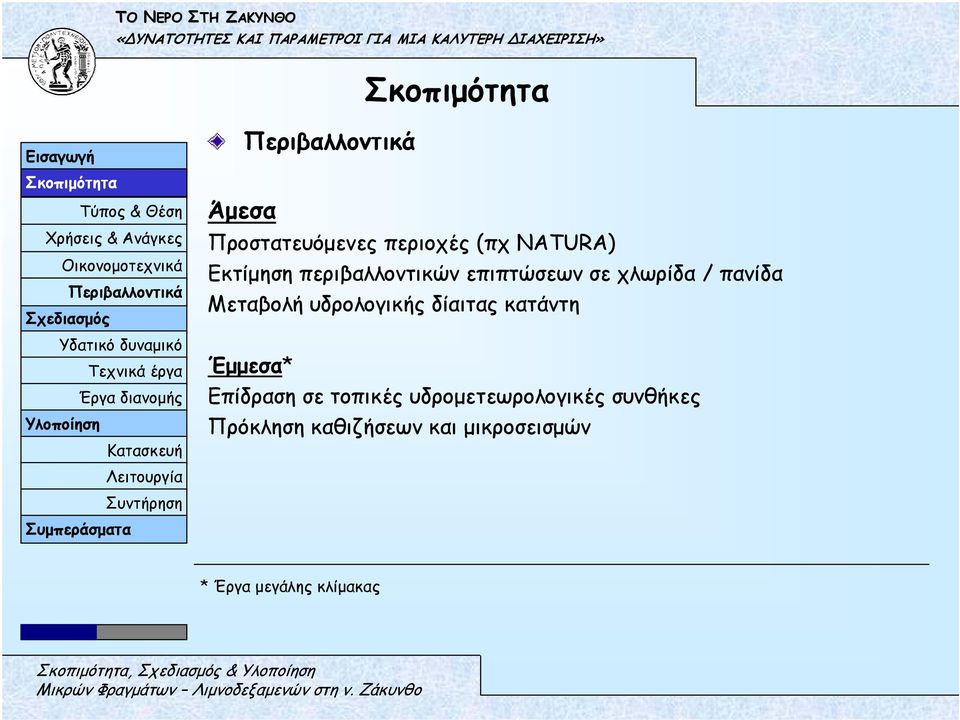 ΤΟ ΝΕΡΟ ΣΤΗ ΖΑΚΥΝΘΟ
«ΔΥΝΑΤΟΤΗΤΕΣ ΚΑΙ ΠΑΡΑΜΕΤΡΟΙ ΓΙΑ ΜΙΑ ΚΑΛΥΤΕΡΗ ΔΙΑΧΕΙΡΙΣΗ»

Σκοπιμότητα

Εισαγωγή
Σκοπιμότητα
Τύπος & Θέση
Χρήσεις & Ανάγκες
Οικονομοτεχνικά
Περιβαλλοντικά
Σχεδιασμός
Υδατικό δυναμικό
Τεχνικά έργα
Έργα διανομής
Υλοποίηση
Κατασκευή
Λειτουργία
Συντήρηση
Συμπεράσματα

Περιβαλλοντικά

Άμεσα
Προστατευόμενες περιοχές (πχ NATURA)
Εκτίμηση περιβαλλοντικών επιπτώσεων σε χλωρίδα / πανίδα
Μεταβολή υδρολογικής δίαιτας κατάντη

Έμμεσα*
Επίδραση σε τοπικές υδρομετεωρολογικές συνθήκες
Πρόκληση καθιζήσεων και μικροσεισμών

* Έργα μεγάλης κλίμακας

Σκοπιμότητα, Σχεδιασμός & Υλοποίηση
Μικρών Φραγμάτων – Λιμνοδεξαμενών στη ν. Ζάκυνθο